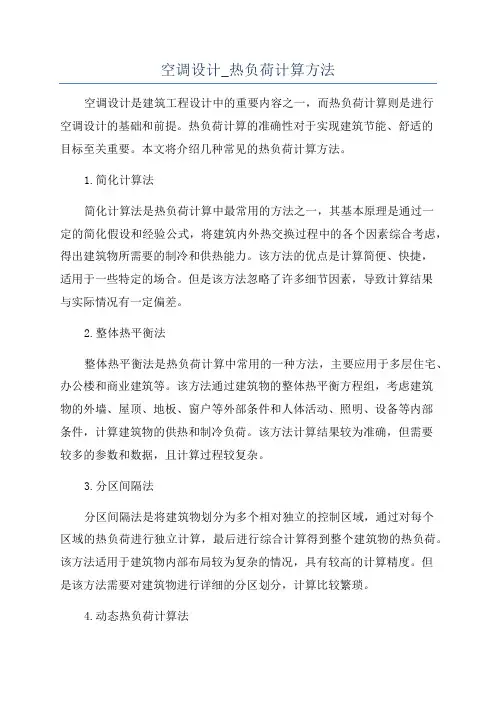 空调设计_热负荷计算方法

空调设计是建筑工程设计中的重要内容之一，而热负荷计算则是进行空调设计的基础和前提。热负荷计算的准确性对于实现建筑节能、舒适的目标至关重要。本文将介绍几种常见的热负荷计算方法。

1.简化计算法

简化计算法是热负荷计算中最常用的方法之一，其基本原理是通过一定的简化假设和经验公式，将建筑内外热交换过程中的各个因素综合考虑，得出建筑物所需要的制冷和供热能力。该方法的优点是计算简便、快捷，适用于一些特定的场合。但是该方法忽略了许多细节因素，导致计算结果与实际情况有一定偏差。

2.整体热平衡法

整体热平衡法是热负荷计算中常用的一种方法，主要应用于多层住宅、办公楼和商业建筑等。该方法通过建筑物的整体热平衡方程组，考虑建筑物的外墙、屋顶、地板、窗户等外部条件和人体活动、照明、设备等内部条件，计算建筑物的供热和制冷负荷。该方法计算结果较为准确，但需要较多的参数和数据，且计算过程较复杂。

3.分区间隔法

分区间隔法是将建筑物划分为多个相对独立的控制区域，通过对每个区域的热负荷进行独立计算，最后进行综合计算得到整个建筑物的热负荷。该方法适用于建筑物内部布局较为复杂的情况，具有较高的计算精度。但是该方法需要对建筑物进行详细的分区划分，计算比较繁琐。

4.动态热负荷计算法